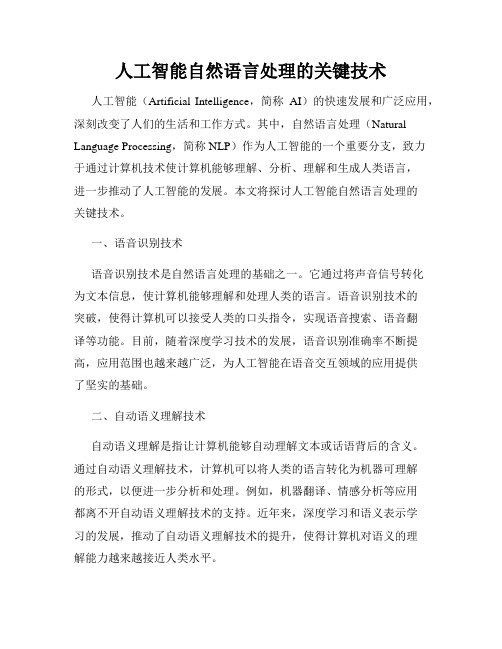 人工智能自然语言处理的关键技术

人工智能（Artificial Intelligence，简称 AI）的快速发展和广泛应用，深刻改变了人们的生活和工作方式。其中，自然语言处理（Natural Language Processing，简称 NLP）作为人工智能的一个重要分支，致力于通过计算机技术使计算机能够理解、分析、理解和生成人类语言，进一步推动了人工智能的发展。本文将探讨人工智能自然语言处理的关键技术。

一、语音识别技术

语音识别技术是自然语言处理的基础之一。它通过将声音信号转化为文本信息，使计算机能够理解和处理人类的语言。语音识别技术的突破，使得计算机可以接受人类的口头指令，实现语音搜索、语音翻译等功能。目前，随着深度学习技术的发展，语音识别准确率不断提高，应用范围也越来越广泛，为人工智能在语音交互领域的应用提供了坚实的基础。

二、自动语义理解技术

自动语义理解是指让计算机能够自动理解文本或话语背后的含义。通过自动语义理解技术，计算机可以将人类的语言转化为机器可理解的形式，以便进一步分析和处理。例如，机器翻译、情感分析等应用都离不开自动语义理解技术的支持。近年来，深度学习和语义表示学习的发展，推动了自动语义理解技术的提升，使得计算机对语义的理解能力越来越接近人类水平。